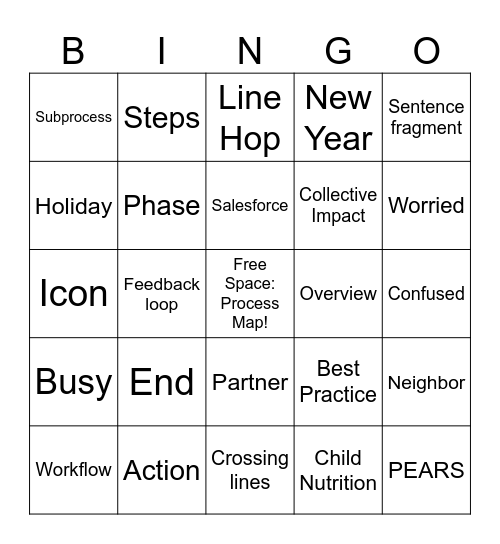 | B | I | N | G | O |
|---|---|---|---|---|
| Subprocess | Steps | Line Hop | New Year | Sentence fragment |
| Holiday | Phase | Salesforce | Collective Impact | Worried |
| Icon | Feedback loop | Free Space: Process Map! | Overview | Confused |
| Busy | End | Partner | Best Practice | Neighbor |
| Workflow | Action | Crossing lines | Child Nutrition | PEARS |